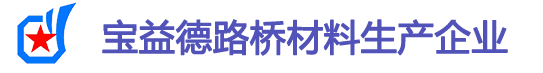 宝益德路桥材料生产企业